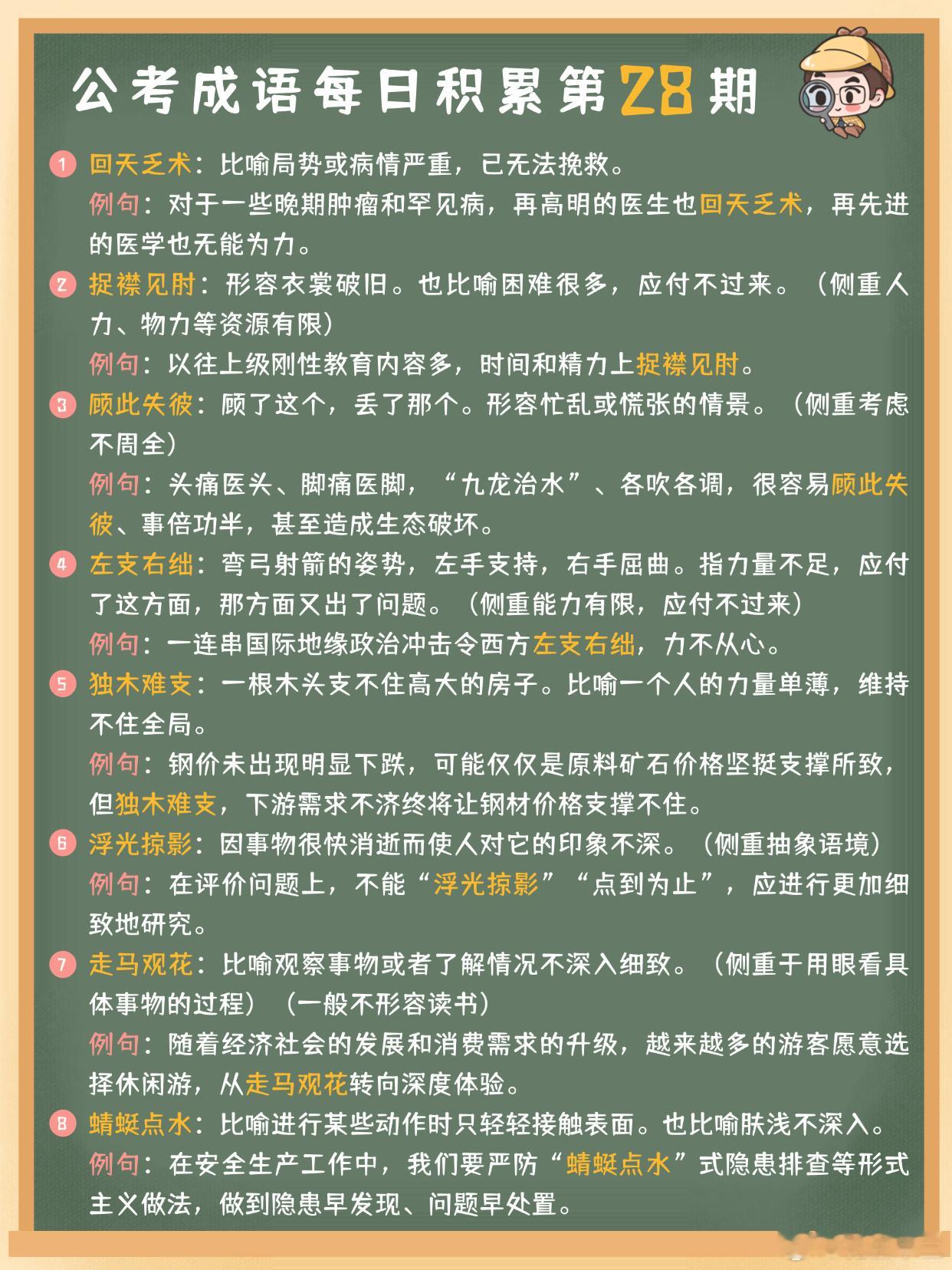 公考成语每日积累第28期

1 回天乏术：比喻局势或病情严重，已无法挽救。
例句：对于一些晚期肿瘤和罕见病，再高明的医生也回天乏术，再先进的医学也无能为力。

2 捉襟见肘：形容衣裳破旧。也比喻困难很多，应付不过来。（侧重人力、物力等资源有限）
例句：以往上级刚性教育内容多，时间和精力上捉襟见肘。

3 顾此失彼：顾了这个，丢了那个。形容忙乱或慌张的情景。（侧重考虑不周全）
例句：头痛医头、脚痛医脚，“九龙治水”、各吹各调，很容易顾此失彼、事倍功半，甚至造成生态破坏。

4 左支右绌：弯弓射箭的姿势，左手支持，右手屈曲。指力量不足，应付了这方面，那方面又出了问题。（侧重能力有限，应付不过来）
例句：一连串国际地缘政治冲击令西方左支右绌，力不从心。

5 独木难支：一根木头支不住高大的房子。比喻一个人的力量单薄，维持不住全局。
例句：钢价未出现明显下跌，可能仅仅是原料矿石价格坚挺支撑所致，但独木难支，下游需求不济终将让钢材价格支撑不住。

6 浮光掠影：因事物很快消逝而使人对它的印象不深。（侧重抽象语境）
例句：在评价问题上，不能“浮光掠影”“点到为止”，应进行更加细致地研究。

7 走马观花：比喻观察事物或者了解情况不深入细致。（侧重于用眼看具体事物的过程）（一般不形容读书）
例句：随着经济社会的发展和消费需求的升级，越来越多的游客愿意选择休闲游，从走马观花转向深度体验。

8 蜻蜓点水：比喻进行某些动作时只轻轻接触表面。也比喻肤浅不深入。
例句：在安全生产工作中，我们要严防“蜻蜓点水”式隐患排查等形式主义做法，做到隐患早发现、问题早处置。